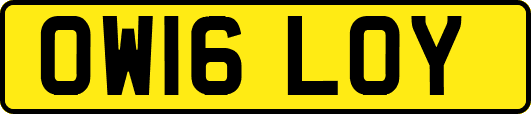 OW16 LOY